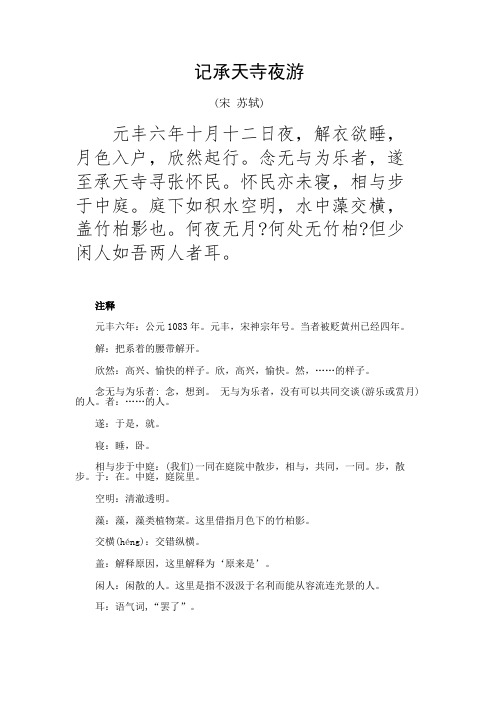 记承天寺夜游

（宋 苏轼）

元丰六年十月十二日夜，解衣欲睡，月色入户，欣然起行。念无与为乐者，遂至承天寺寻张怀民。怀民亦未寝，相与步于中庭。庭下如积水空明，水中藻交横，盖竹柏影也。何夜无月?何处无竹柏?但少闲人如吾两人者耳。

注释

元丰六年：公元 1083 年。元丰，宋神宗年号。当者被贬黄州已经四年。

解：把系着的腰带解开。

欣然：高兴、愉快的样子。欣，高兴，愉快。然，……的样子。

念无与为乐者：念，想到。 无与为乐者，没有可以共同交谈（游乐或赏月）的人。者：……的人。

遂：于是，就。

寝：睡，卧。

相与步于中庭：（我们）一同在庭院中散步，相与，共同，一同。步，散步。于：在。中庭，庭院里。

空明：清澈透明。

藻：藻，藻类植物菜。这里借指月色下的竹柏影。

交横(héng)：交错纵横。

盖：解释原因，这里解释为‘原来是’。

闲人：闲散的人。这里是指不汲汲于名利而能从容流连光景的人。

耳：语气词，“罢了”。